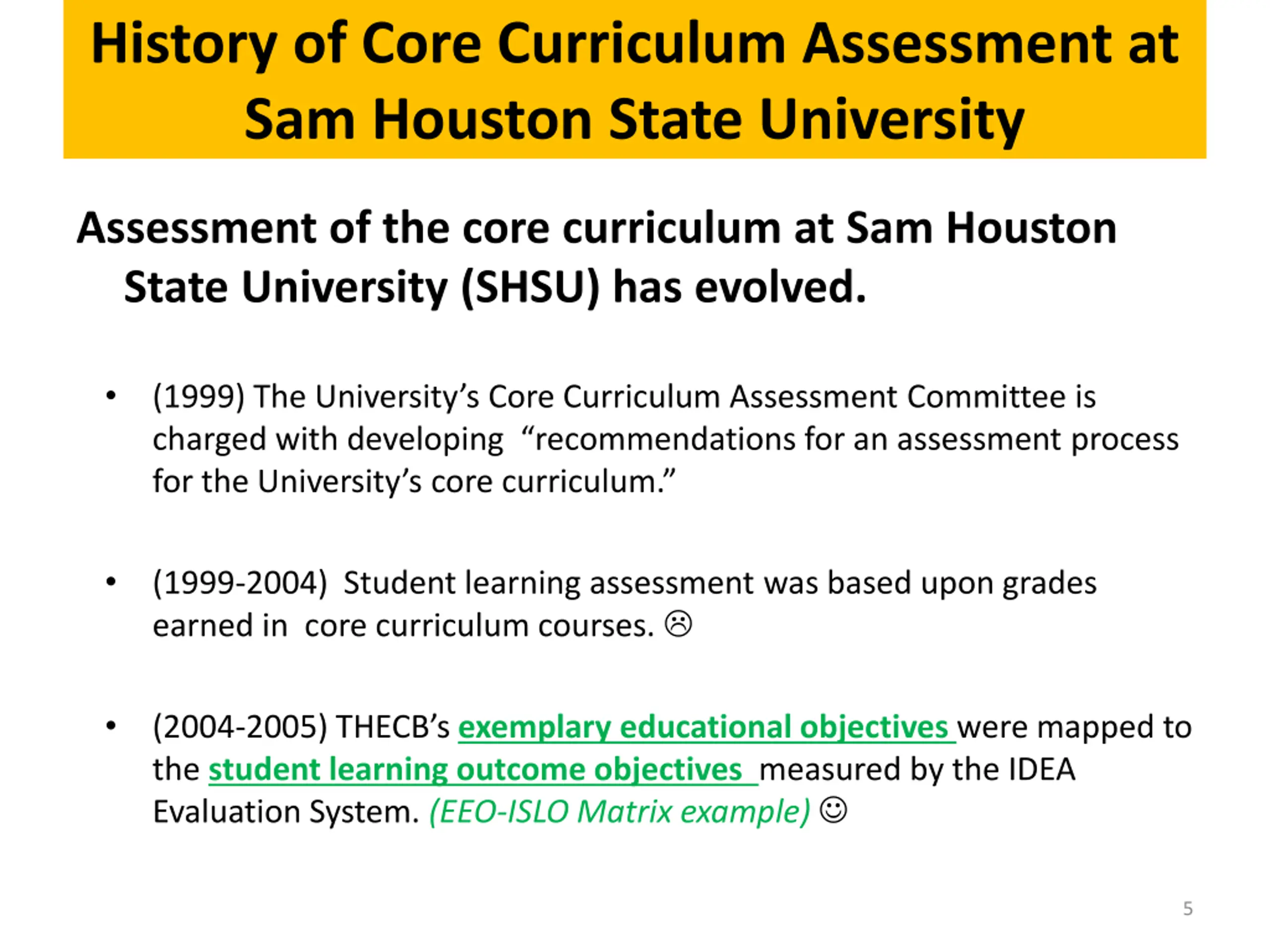 History of Core Curriculum Assessment at Sam Houston State University

Assessment of the core curriculum at Sam Houston State University (SHSU) has evolved.

• (1999) The University's Core Curriculum Assessment Committee is charged with developing "recommendations for an assessment process for the University's core curriculum."

• (1999-2004) Student learning assessment was based upon grades earned in core curriculum courses. ☹

• (2004-2005) THECB's exemplary educational objectives were mapped to the student learning outcome objectives measured by the IDEA Evaluation System. (EEO-ISLO Matrix example) ☺

5